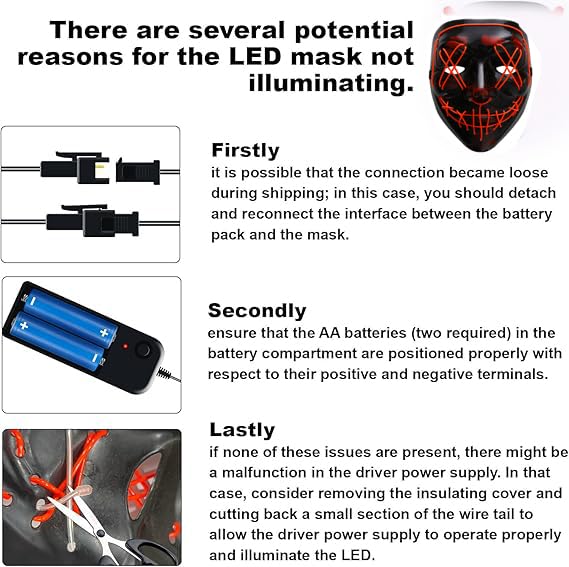 There are several potential reasons for the LED mask not illuminating.

Firstly
it is possible that the connection became loose during shipping; in this case, you should detach and reconnect the interface between the battery pack and the mask.

Secondly
ensure that the AA batteries (two required) in the battery compartment are positioned properly with respect to their positive and negative terminals.

Lastly
if none of these issues are present, there might be a malfunction in the driver power supply. In that case, consider removing the insulating cover and cutting back a small section of the wire tail to allow the driver power supply to operate properly and illuminate the LED.